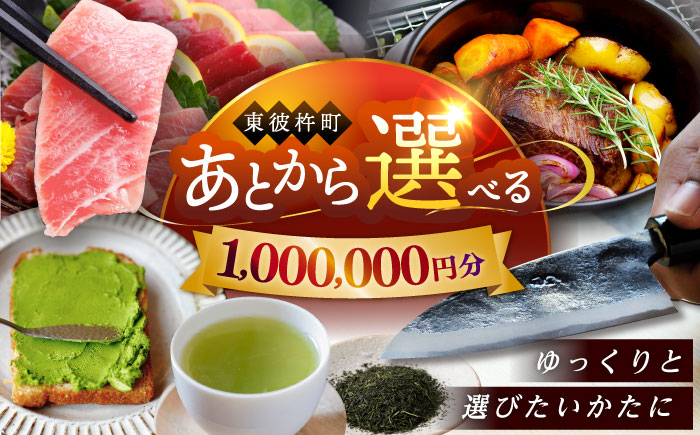 東彼杵町
あとから選べる
1,000,000円分
ゆっくりと
選びたいかたに